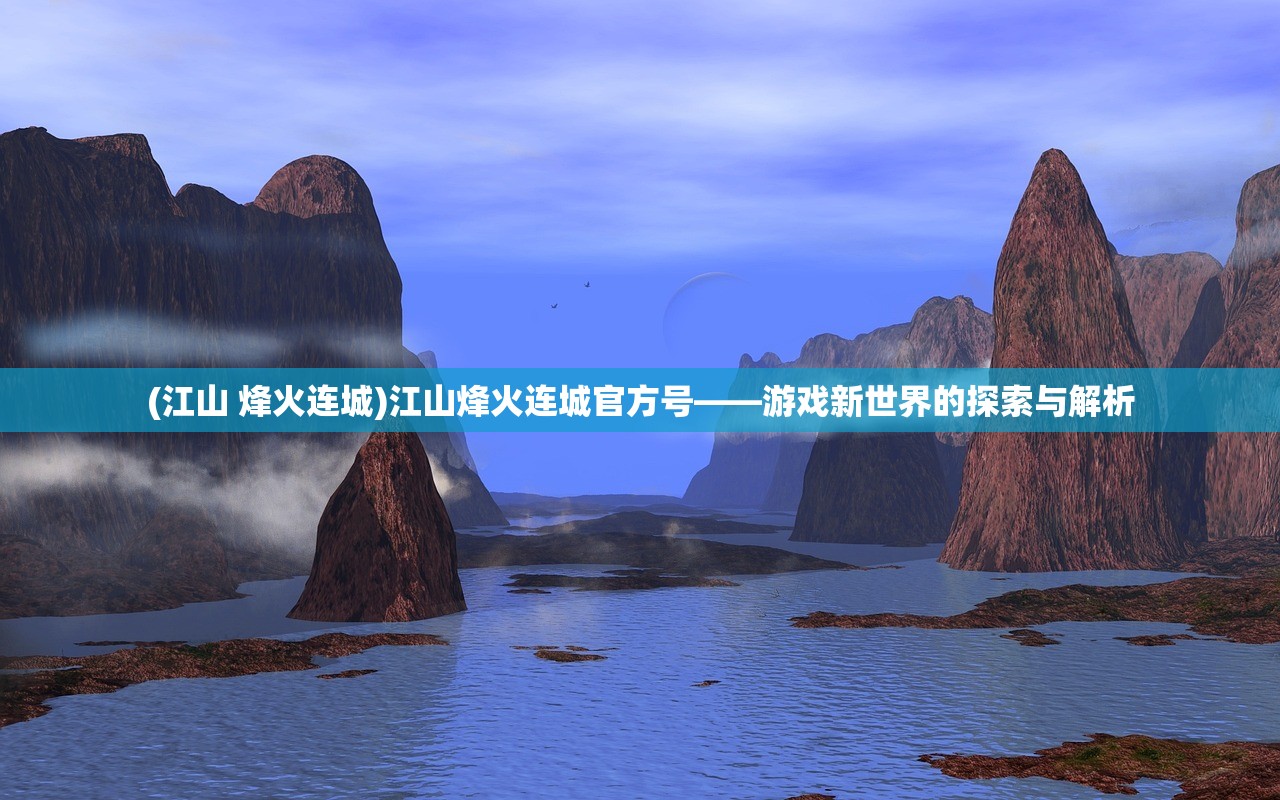 (江山 烽火连城)江山烽火连城官方号——游戏新世界的探索与解析